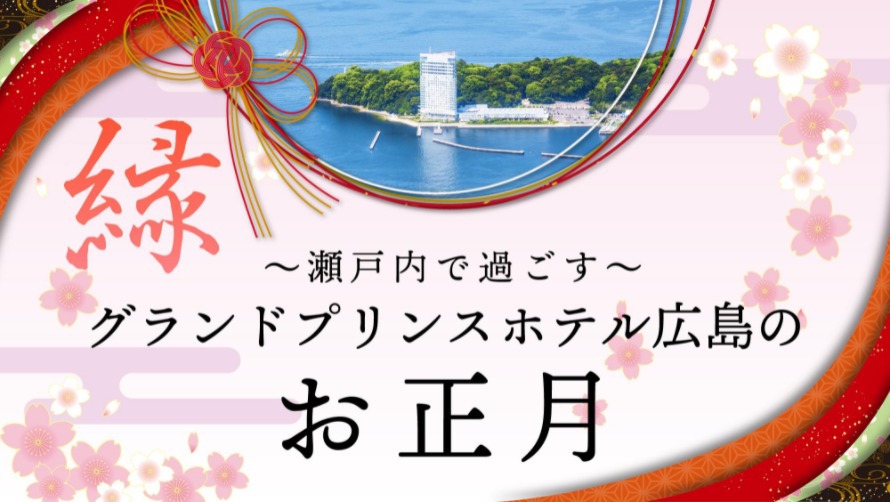 縁

～瀬戸内で過ごす～

グランドプリンスホテル広島の

お正月